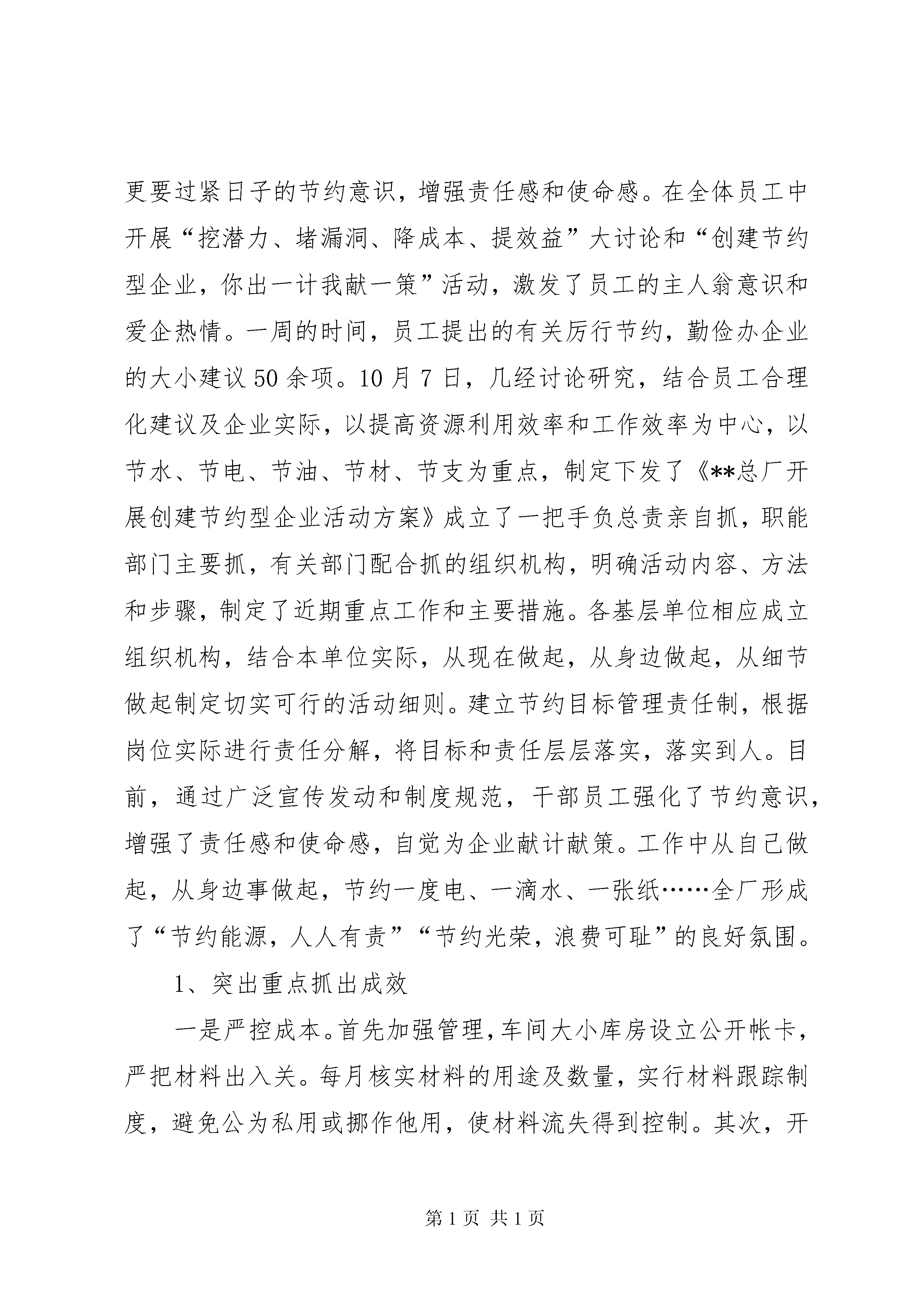 更要过紧日子的节约意识，增强责任感和使命感。在全体员工中开展“挖潜力、堵漏洞、降成本、提效益”大讨论和“创建节约型企业，你出一计我献一策”活动，激发了员工的主人翁意识和爱企热情。一周的时间，员工提出的有关厉行节约，勤俭办企业的大小建议50余项。10月7日，几经讨论研究，结合员工合理化建议及企业实际，以提高资源利用效率和工作效率为中心，以节水、节电、节油、节材、节支为重点，制定下发了《**总厂开展创建节约型企业活动方案》成立了一把手负总责亲自抓，职能部门主要抓，有关部门配合抓的组织机构，明确活动内容、方法和步骤，制定了近期重点工作和主要措施。各基层单位相应成立组织机构，结合本单位实际，从现在做起，从身边做起，从细节做起制定切实可行的活动细则。建立节约目标管理责任制，根据岗位实际进行责任分解，将目标和责任层层落实，落实到人。目前，通过广泛宣传发动和制度规范，干部员工强化了节约意识，增强了责任感和使命感，自觉为企业献计献策。工作中从自己做起，从身边事做起，节约一度电、一滴水、一张纸……全厂形成了“节约能源，人人有责”“节约光荣，浪费可耻”的良好氛围。

1、突出重点抓出成效

一是严控成本。首先加强管理，车间大小库房设立公开帐卡，严把材料出入关。每月核实材料的用途及数量，实行材料跟踪制度，避免公为私用或挪作他用，使材料流失得到控制。其次，开

第1页 共1页